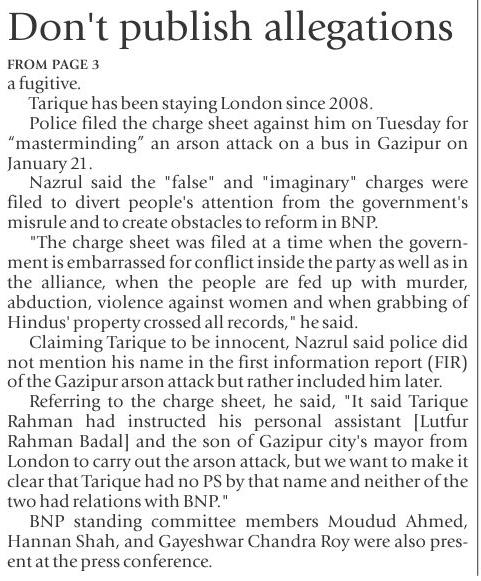 Don't publish allegations

FROM PAGE 3

a fugitive.

Tarique has been staying London since 2008.

Police filed the charge sheet against him on Tuesday for “masterminding” an arson attack on a bus in Gazipur on January 21.

Nazrul said the "false" and "imaginary" charges were filed to divert people's attention from the government's misrule and to create obstacles to reform in BNP.

"The charge sheet was filed at a time when the government is embarrassed for conflict inside the party as well as in the alliance, when the people are fed up with murder, abduction, violence against women and when grabbing of Hindus' property crossed all records," he said.

Claiming Tarique to be innocent, Nazrul said police did not mention his name in the first information report (FIR) of the Gazipur arson attack but rather included him later.

Referring to the charge sheet, he said, "It said Tarique Rahman had instructed his personal assistant [Lutfur Rahman Badal] and the son of Gazipur city's mayor from London to carry out the arson attack, but we want to make it clear that Tarique had no PS by that name and neither of the two had relations with BNP."

BNP standing committee members Moudud Ahmed, Hannan Shah, and Gayeshwar Chandra Roy were also present at the press conference.